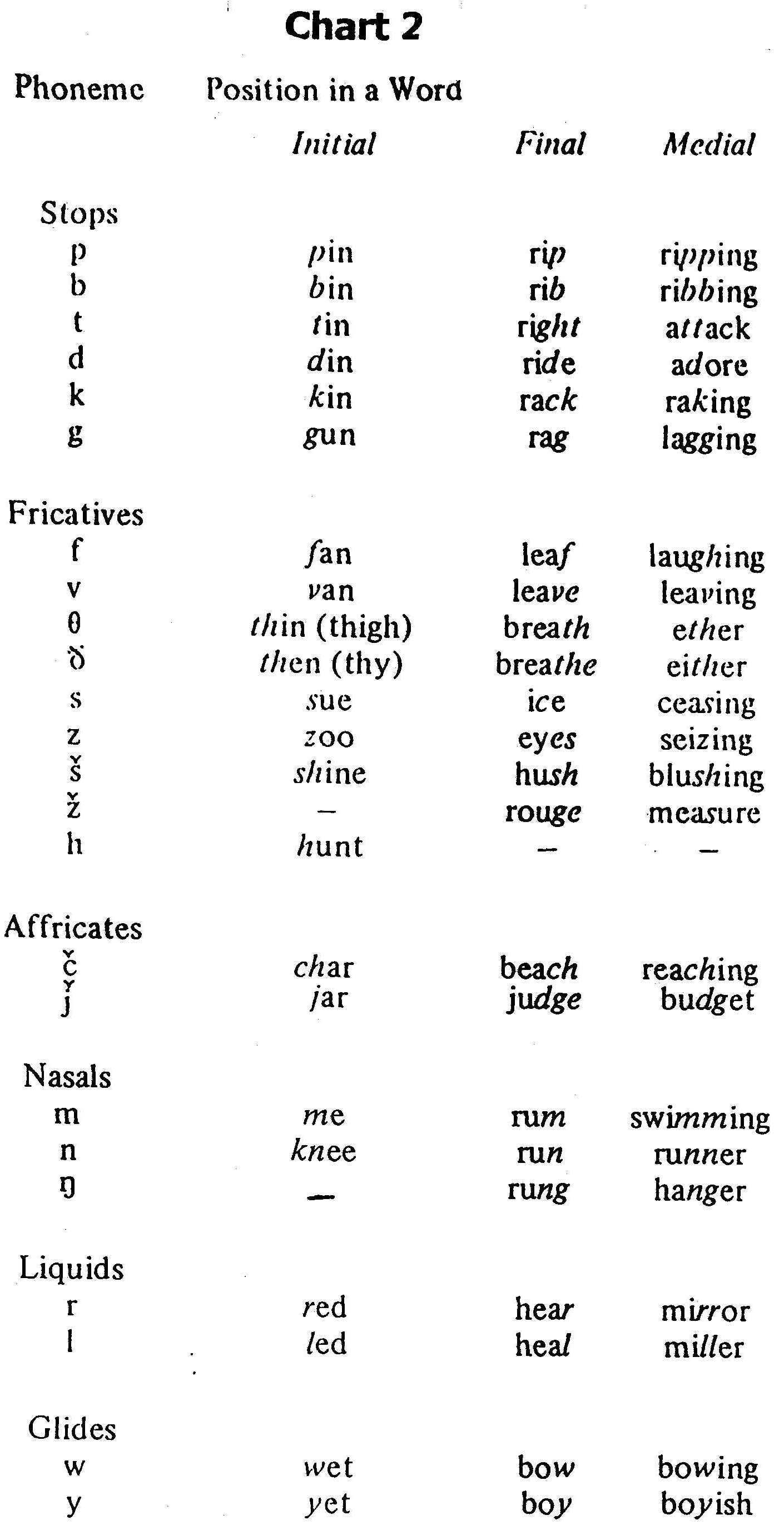 Chart 2

| Phoneme | Position in a Word | | |
|---|---|---|---|
| | Initial | Final | Medial |
| Stops | | | |
| p | pin | rip | ripping |
| b | bin | rib | ribbing |
| t | tin | right | attack |
| d | din | ride | adore |
| k | kin | rack | raking |
| g | gun | rag | lagging |
| Fricatives | | | |
| f | fan | leaf | laughing |
| v | van | leave | leaving |
| θ | thin (thigh) | breath | ether |
| ð | then (thy) | breathe | either |
| s | sue | ice | ceasing |
| z | zoo | eyes | seizing |
| š | shine | hush | blushing |
| ž | – | rouge | measure |
| h | hunt | – | – |
| Affricates | | | |
| č | char | beach | reaching |
| ǰ | jar | judge | budget |
| Nasals | | | |
| m | me | rum | swimming |
| n | knee | run | runner |
| ŋ | – | rung | hanger |
| Liquids | | | |
| r | red | hear | mirror |
| l | led | heal | miller |
| Glides | | | |
| w | wet | bow | bowing |
| y | yet | boy | boyish |